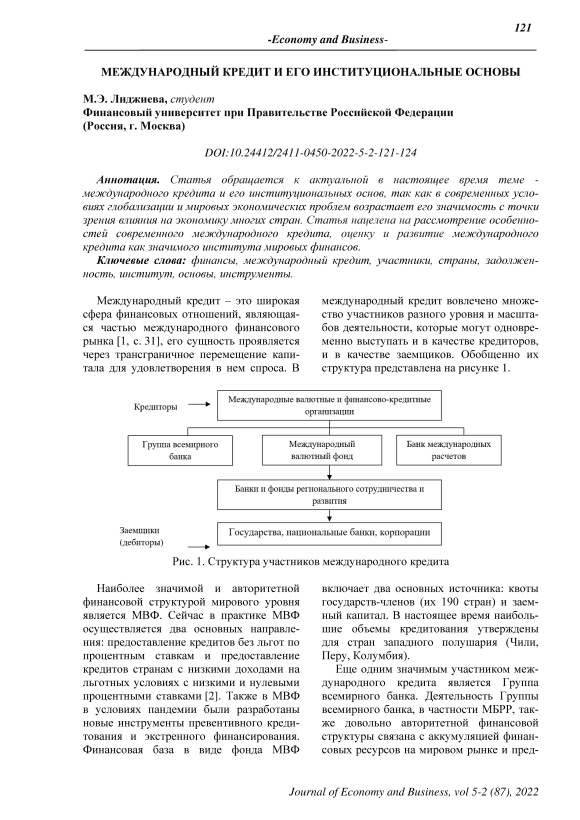 121

-Economy and Business-

МЕЖДУНАРОДНЫЙ КРЕДИТ И ЕГО ИНСТИТУЦИОНАЛЬНЫЕ ОСНОВЫ

М.Э. Лиджиева, студент
Финансовый университет при Правительстве Российской Федерации
(Россия, г. Москва)

DOI:10.24412/2411-0450-2022-5-2-121-124

Аннотация. Статья обращается к актуальной в настоящее время теме - международного кредита и его институциональных основ, так как в современных условиях глобализации и мировых экономических проблем возрастает его значимость с точки зрения влияния на экономику многих стран. Статья нацелена на рассмотрение особенностей современного международного кредита, оценку и развитие международного кредита как значимого института мировых финансов.

Ключевые слова: финансы, международный кредит, участники, страны, задолженность, институт, основы, инструменты.

Международный кредит – это широкая сфера финансовых отношений, являющаяся частью международного финансового рынка [1, с. 31], его сущность проявляется через трансграничное перемещение капитала для удовлетворения в нем спроса. В международный кредит вовлечено множество участников разного уровня и масштабов деятельности, которые могут одновременно выступать и в качестве кредиторов, и в качестве заемщиков. Обобщенно их структура представлена на рисунке 1.

Кредиторы

Международные валютные и финансово-кредитные организации

Группа всемирного банка

Международный валютный фонд

Банк международных расчетов

Банки и фонды регионального сотрудничества и развития

Заемщики (дебиторы)

Государства, национальные банки, корпорации

Рис. 1. Структура участников международного кредита

Наиболее значимой и авторитетной финансовой структурой мирового уровня является МВФ. Сейчас в практике МВФ осуществляется два основных направления: предоставление кредитов без льгот по процентным ставкам и предоставление кредитов странам с низкими доходами на льготных условиях с низкими и нулевыми процентными ставками [2]. Также в МВФ в условиях пандемии были разработаны новые инструменты превентивного кредитования и экстренного финансирования. Финансовая база в виде фонда МВФ включает два основных источника: квоты государств-членов (их 190 стран) и заемный капитал. В настоящее время наибольшие объемы кредитования утверждены для стран западного полушария (Чили, Перу, Колумбия).

Еще одним значимым участником международного кредита является Группа всемирного банка. Деятельность Группы всемирного банка, в частности МБРР, также довольно авторитетной финансовой структуры связана с аккумуляцией финансовых ресурсов на мировом рынке и пред-

Journal of Economy and Business, vol 5-2 (87), 2022